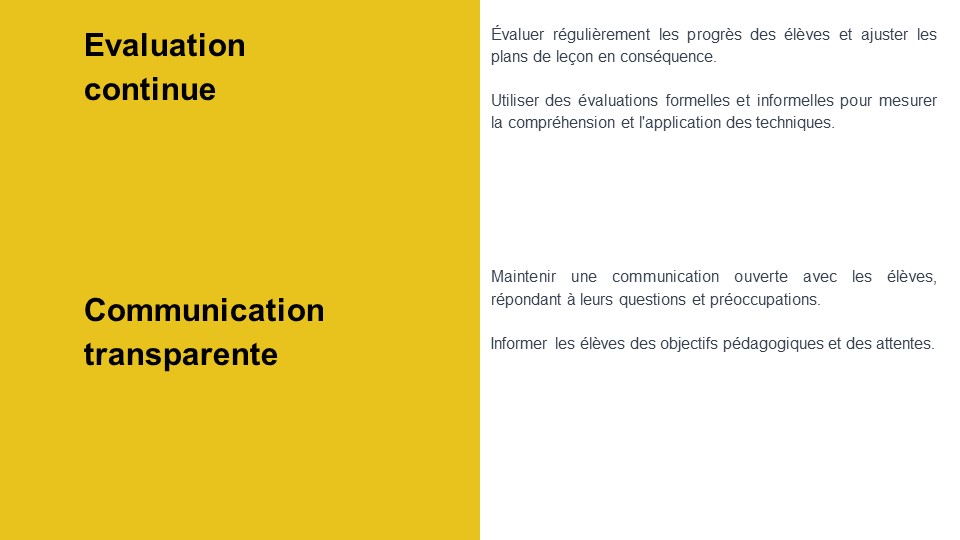 Evaluation continue

Évaluer régulièrement les progrès des élèves et ajuster les plans de leçon en conséquence.

Utiliser des évaluations formelles et informelles pour mesurer la compréhension et l'application des techniques.

Communication transparente

Maintenir une communication ouverte avec les élèves, répondant à leurs questions et préoccupations.

Informer les élèves des objectifs pédagogiques et des attentes.